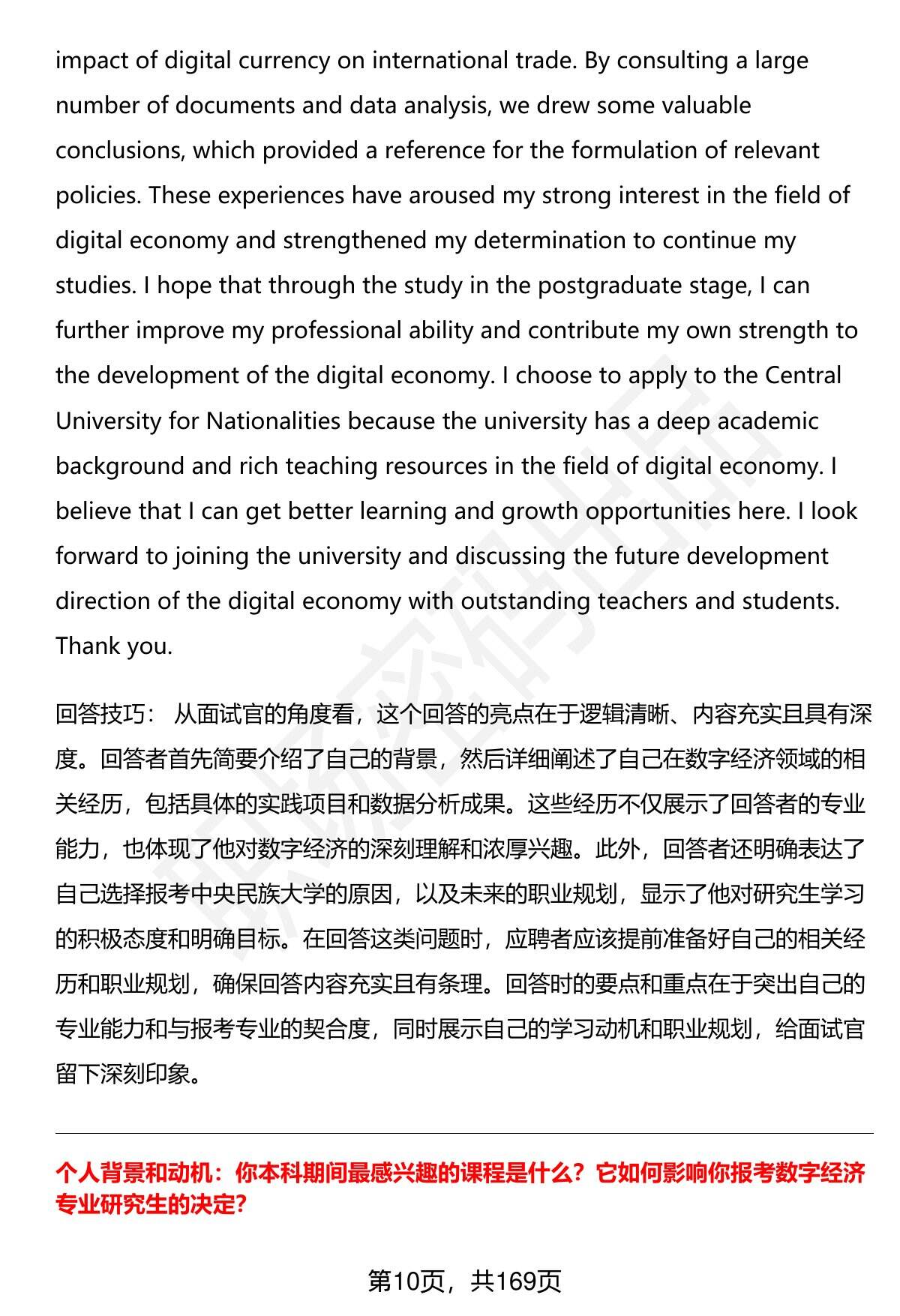 impact of digital currency on international trade. By consulting a large number of documents and data analysis, we drew some valuable conclusions, which provided a reference for the formulation of relevant policies. These experiences have aroused my strong interest in the field of digital economy and strengthened my determination to continue my studies. I hope that through the study in the postgraduate stage, I can further improve my professional ability and contribute my own strength to the development of the digital economy. I choose to apply to the Central University for Nationalities because the university has a deep academic background and rich teaching resources in the field of digital economy. I believe that I can get better learning and growth opportunities here. I look forward to joining the university and discussing the future development direction of the digital economy with outstanding teachers and students. Thank you.

回答技巧： 从面试官的角度看，这个回答的亮点在于逻辑清晰、内容充实且具有深度。回答者首先简要介绍了自己的背景，然后详细阐述了自己在数字经济领域的相关经历，包括具体的实践项目和数据分析成果。这些经历不仅展示了回答者的专业能力，也体现了他对数字经济的深刻理解和浓厚兴趣。此外，回答者还明确表达了自己选择报考中央民族大学的原因，以及未来的职业规划，显示了他对研究生学习的积极态度和明确目标。在回答这类问题时，应聘者应该提前准备好自己的相关经历和职业规划，确保回答内容充实且有条理。回答时的要点和重点在于突出自己的专业能力和与报考专业的契合度，同时展示自己的学习动机和职业规划，给面试官留下深刻印象。

个人背景和动机：你本科期间最感兴趣的课程是什么？它如何影响你报考数字经济专业研究生的决定?

第10页，共169页